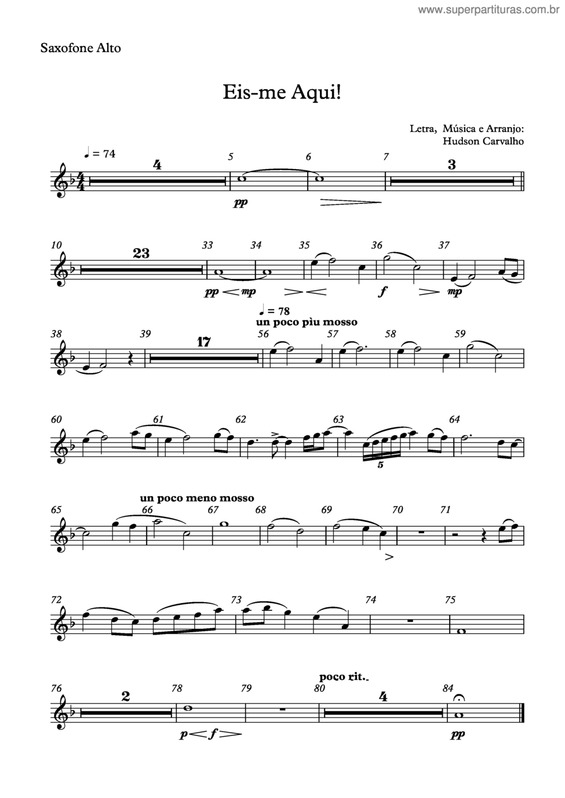 www.superpartituras.com.br

Saxofone Alto

Eis-me Aqui!

Letra, Música e Arranjo:
Hudson Carvalho

♩ = 74

4 5 6 7 3

pp

10 23 33 34 35 36 37

pp mp f mp

♩ = 78
un poco più mosso

38 39 17 56 57 58 59

60 61 62 63 64

5

un poco meno mosso

65 66 67 68 69 70 71

72 73 74 75

poco rit..

76 2 78 79 80 4 84

p f pp